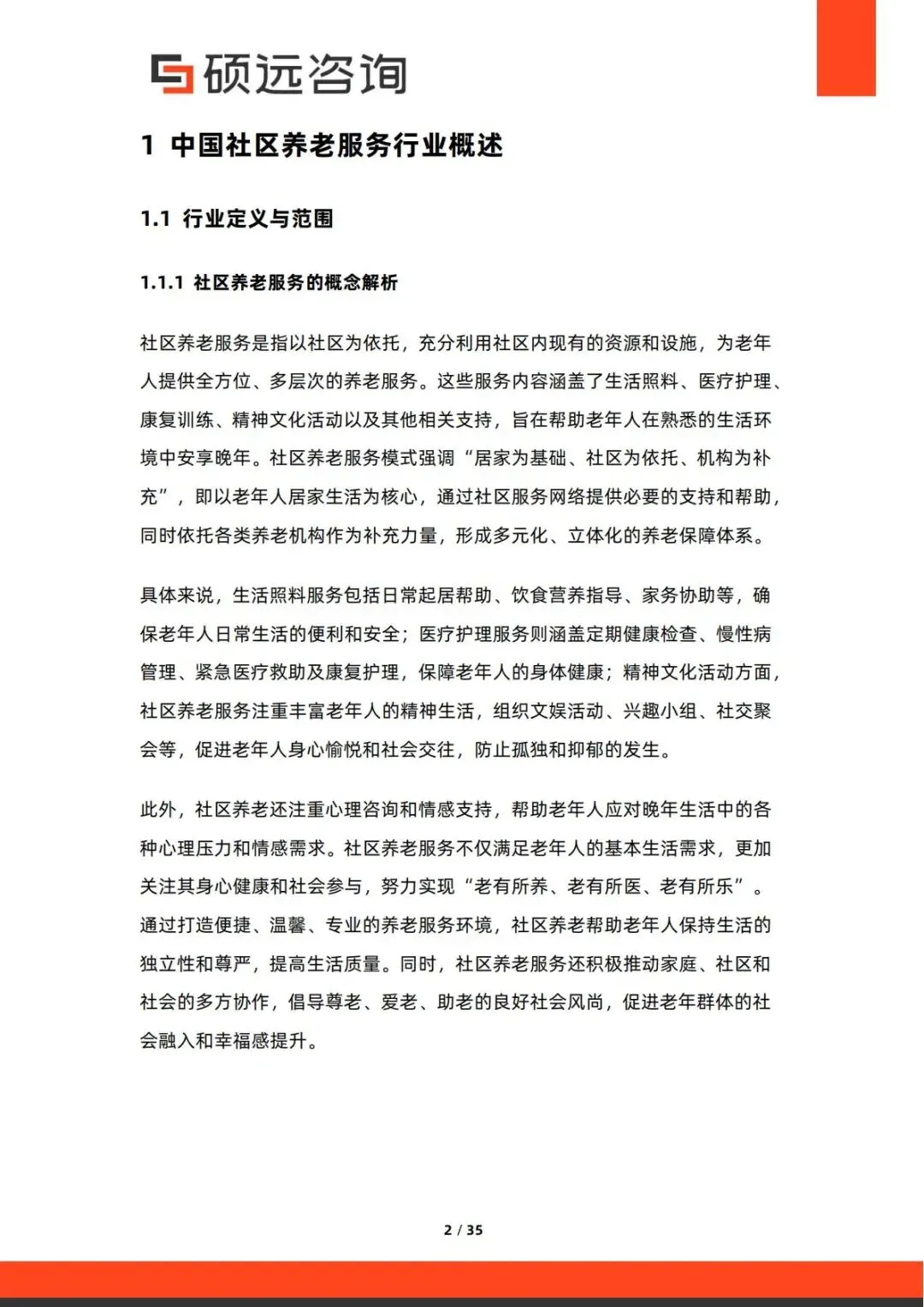 硕远咨询

1 中国社区养老服务行业概述

1.1 行业定义与范围

1.1.1 社区养老服务的概念解析

社区养老服务是指以社区为依托，充分利用社区内现有的资源和设施，为老年人提供全方位、多层次的养老服务。这些服务内容涵盖了生活照料、医疗护理、康复训练、精神文化活动以及其他相关支持，旨在帮助老年人在熟悉的生活环境中安享晚年。社区养老服务模式强调“居家为基础、社区为依托、机构为补充”，即以老年人居家生活为核心，通过社区服务网络提供必要的支持和帮助，同时依托各类养老机构作为补充力量，形成多元化、立体化的养老保障体系。

具体来说，生活照料服务包括日常起居帮助、饮食营养指导、家务协助等，确保老年人日常生活的便利和安全；医疗护理服务则涵盖定期健康检查、慢性病管理、紧急医疗救助及康复护理，保障老年人的身体健康；精神文化活动方面，社区养老服务注重丰富老年人的精神生活，组织文娱活动、兴趣小组、社交聚会等，促进老年人身心愉悦和社会交往，防止孤独和抑郁的发生。

此外，社区养老还注重心理咨询和情感支持，帮助老年人应对晚年生活中的各种心理压力和情感需求。社区养老服务不仅满足老年人的基本生活需求，更加关注其身心健康和社会参与，努力实现“老有所养、老有所医、老有所乐”。通过打造便捷、温馨、专业的养老服务环境，社区养老帮助老年人保持生活的独立性和尊严，提高生活质量。同时，社区养老服务还积极推动家庭、社区和社会的多方协作，倡导尊老、爱老、助老的良好社会风尚，促进老年群体的社会融入和幸福感提升。

2 / 35